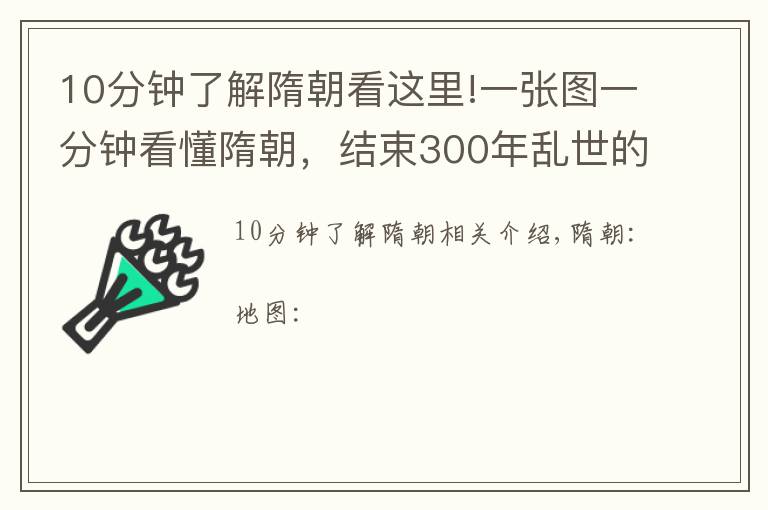 10分钟了解隋朝看这里!一张图一分钟看懂隋朝，结束300年乱世的

10分钟了解隋朝相关介绍，隋朝:

地图: